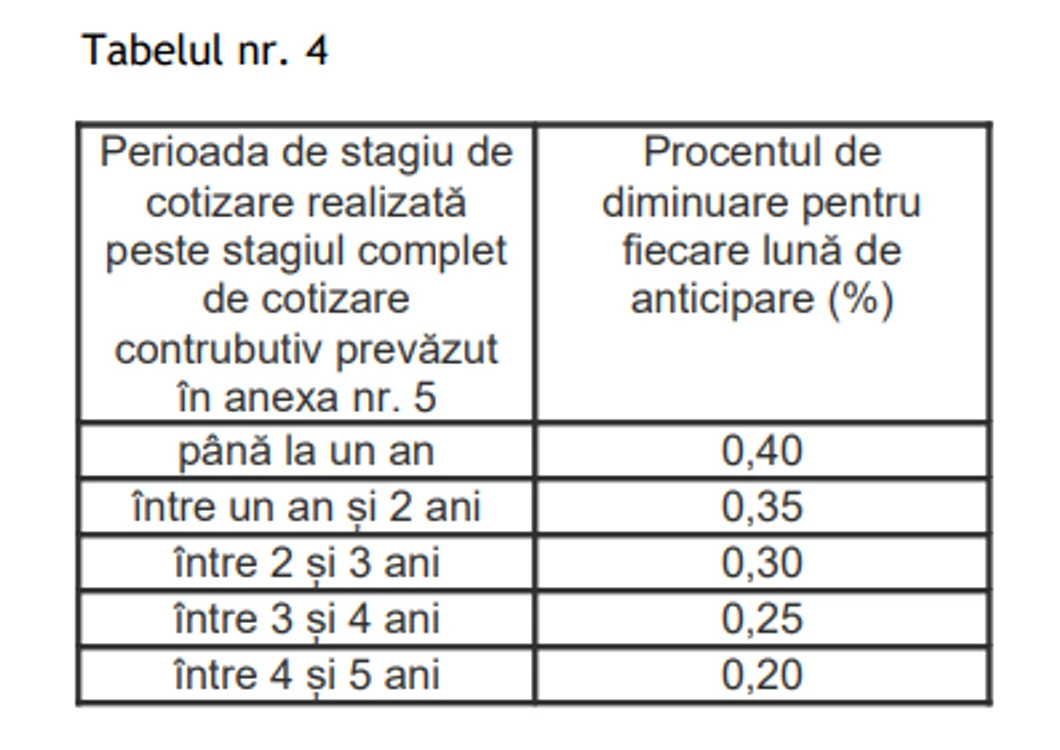 Tabelul nr. 4

| Perioada de stagiu de cotizare realizată peste stagiul complet de cotizare contrubutiv prevăzut în anexa nr. 5 | Procentul de diminuare pentru fiecare lună de anticipare (%) |
|---|---|
| până la un an | 0,40 |
| între un an și 2 ani | 0,35 |
| între 2 și 3 ani | 0,30 |
| între 3 și 4 ani | 0,25 |
| între 4 și 5 ani | 0,20 |